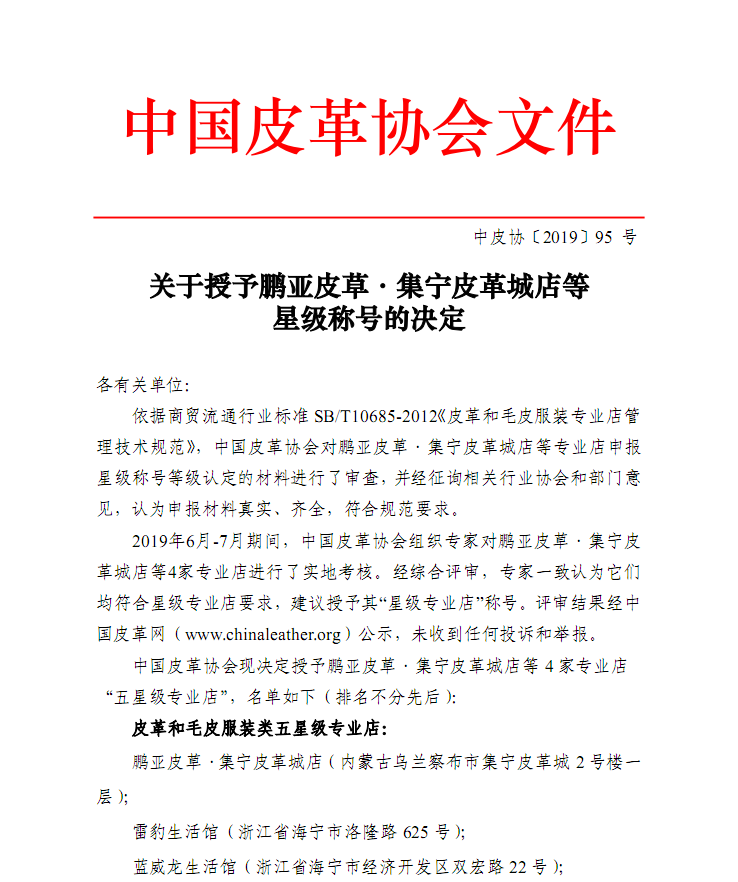 中国皮革协会文件

中皮协〔2019〕95 号

关于授予鹏亚皮草·集宁皮革城店等星级称号的决定

各有关单位:

依据商贸流通行业标准 SB/T10685-2012《皮革和毛皮服装专业店管理技术规范》，中国皮革协会对鹏亚皮草·集宁皮革城店等专业店申报星级称号等级认定的材料进行了审查，并经征询相关行业协会和部门意见，认为申报材料真实、齐全，符合规范要求。

2019年6月-7月期间，中国皮革协会组织专家对鹏亚皮草·集宁皮革城店等4家专业店进行了实地考核。经综合评审，专家一致认为它们均符合星级专业店要求，建议授予其“星级专业店”称号。评审结果经中国皮革网（www.chinaleather.org）公示，未收到任何投诉和举报。

中国皮革协会现决定授予鹏亚皮草·集宁皮革城店等 4 家专业店“五星级专业店”，名单如下（排名不分先后）:

皮革和毛皮服装类五星级专业店:

鹏亚皮草·集宁皮革城店（内蒙古乌兰察布市集宁皮革城 2 号楼一层）;

雷豹生活馆（浙江省海宁市洛隆路 625 号）;

蓝威龙生活馆（浙江省海宁市经济开发区双宏路 22 号）;